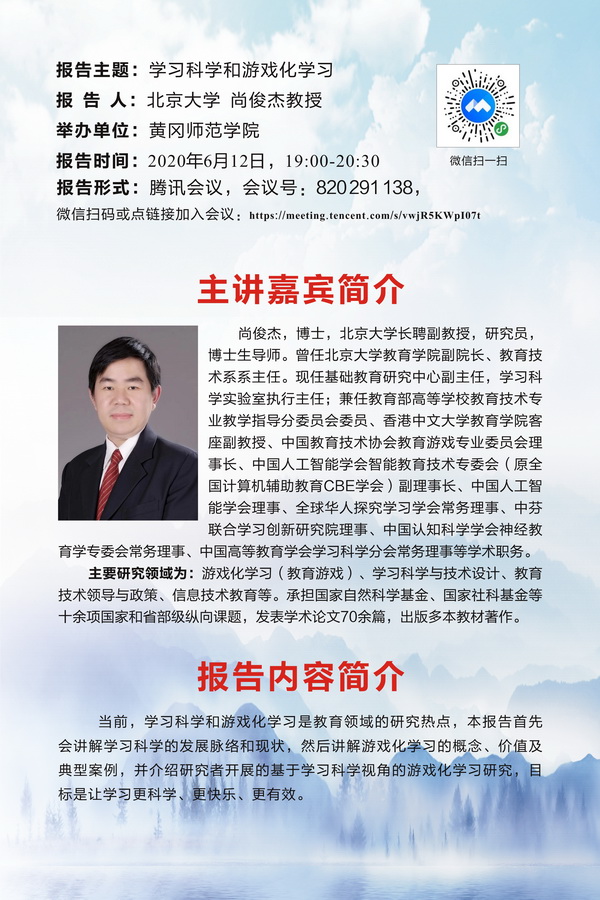 报告主题：学习科学和游戏化学习
报 告 人：北京大学 尚俊杰教授
举办单位：黄冈师范学院
报告时间：2020年6月12日，19:00-20:30
报告形式：腾讯会议，会议号：820 291 138，
微信扫码或点链接加入会议：https://meeting.tencent.com/s/vwjR5KWpI07t

微信扫一扫

主讲嘉宾简介

尚俊杰，博士，北京大学长聘副教授，研究员，博士生导师。曾任北京大学教育学院副院长、教育技术系系主任。现任基础教育研究中心副主任，学习科学实验室执行主任；兼任教育部高等学校教育技术专业教学指导分委员会委员、香港中文大学教育学院客座副教授、中国教育技术协会教育游戏专业委员会理事长、中国人工智能学会智能教育技术专委会（原全国计算机辅助教育CBE学会）副理事长、中国人工智能学会理事、全球华人探究学习学会常务理事、中芬联合学习创新研究院理事、中国认知科学学会神经教育学专委会常务理事、中国高等教育学会学习科学分会常务理事等学术职务。

主要研究领域为：游戏化学习（教育游戏）、学习科学与技术设计、教育技术领导与政策、信息技术教育等。承担国家自然科学基金、国家社科基金等十余项国家和省部级纵向课题，发表学术论文70余篇，出版多本教材著作。

报告内容简介

当前，学习科学和游戏化学习是教育领域的研究热点，本报告首先会讲解学习科学的发展脉络和现状，然后讲解游戏化学习的概念、价值及典型案例，并介绍研究者开展的基于学习科学视角的游戏化学习研究，目标是让学习更科学、更快乐、更有效。